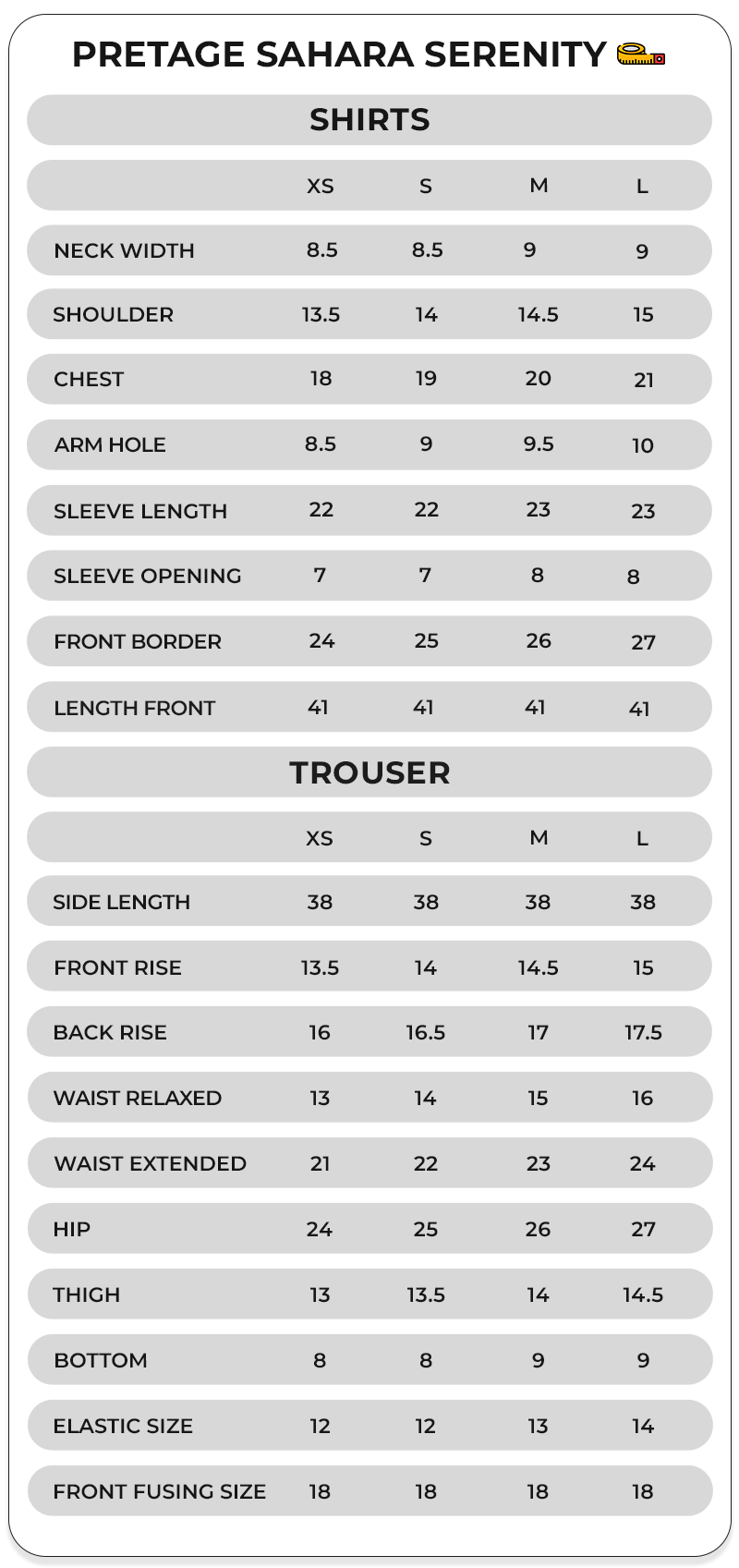 PRETAGE SAHARA SERENITY

SHIRTS

| | XS | S | M | L |
|---|---|---|---|---|
| NECK WIDTH | 8.5 | 8.5 | 9 | 9 |
| SHOULDER | 13.5 | 14 | 14.5 | 15 |
| CHEST | 18 | 19 | 20 | 21 |
| ARM HOLE | 8.5 | 9 | 9.5 | 10 |
| SLEEVE LENGTH | 22 | 22 | 23 | 23 |
| SLEEVE OPENING | 7 | 7 | 8 | 8 |
| FRONT BORDER | 24 | 25 | 26 | 27 |
| LENGTH FRONT | 41 | 41 | 41 | 41 |

TROUSER

| | XS | S | M | L |
|---|---|---|---|---|
| SIDE LENGTH | 38 | 38 | 38 | 38 |
| FRONT RISE | 13.5 | 14 | 14.5 | 15 |
| BACK RISE | 16 | 16.5 | 17 | 17.5 |
| WAIST RELAXED | 13 | 14 | 15 | 16 |
| WAIST EXTENDED | 21 | 22 | 23 | 24 |
| HIP | 24 | 25 | 26 | 27 |
| THIGH | 13 | 13.5 | 14 | 14.5 |
| BOTTOM | 8 | 8 | 9 | 9 |
| ELASTIC SIZE | 12 | 12 | 13 | 14 |
| FRONT FUSING SIZE | 18 | 18 | 18 | 18 |